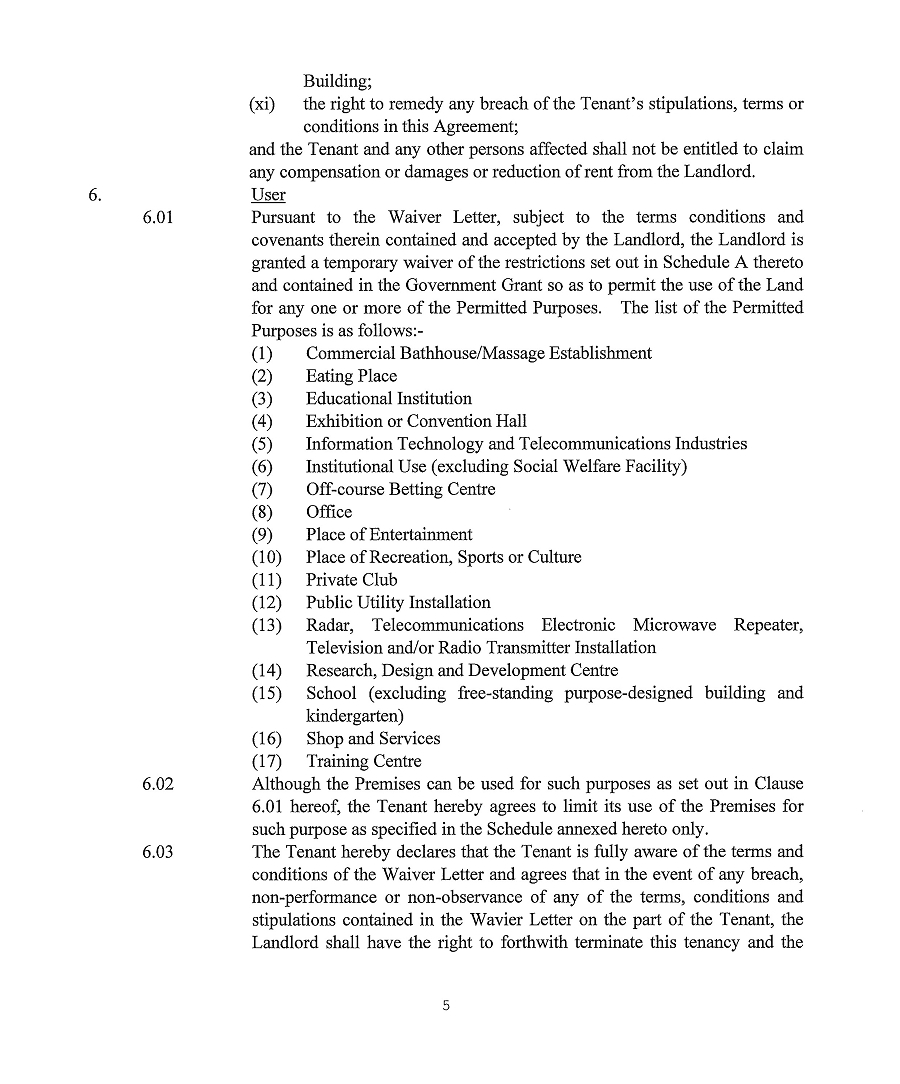 Building;

(xi) the right to remedy any breach of the Tenant's stipulations, terms or conditions in this Agreement;

and the Tenant and any other persons affected shall not be entitled to claim any compensation or damages or reduction of rent from the Landlord.

6. User

6.01 Pursuant to the Waiver Letter, subject to the terms conditions and covenants therein contained and accepted by the Landlord, the Landlord is granted a temporary waiver of the restrictions set out in Schedule A thereto and contained in the Government Grant so as to permit the use of the Land for any one or more of the Permitted Purposes. The list of the Permitted Purposes is as follows:-

(1) Commercial Bathhouse/Massage Establishment
(2) Eating Place
(3) Educational Institution
(4) Exhibition or Convention Hall
(5) Information Technology and Telecommunications Industries
(6) Institutional Use (excluding Social Welfare Facility)
(7) Off-course Betting Centre
(8) Office
(9) Place of Entertainment
(10) Place of Recreation, Sports or Culture
(11) Private Club
(12) Public Utility Installation
(13) Radar, Telecommunications Electronic Microwave Repeater, Television and/or Radio Transmitter Installation
(14) Research, Design and Development Centre
(15) School (excluding free-standing purpose-designed building and kindergarten)
(16) Shop and Services
(17) Training Centre

6.02 Although the Premises can be used for such purposes as set out in Clause 6.01 hereof, the Tenant hereby agrees to limit its use of the Premises for such purpose as specified in the Schedule annexed hereto only.

6.03 The Tenant hereby declares that the Tenant is fully aware of the terms and conditions of the Waiver Letter and agrees that in the event of any breach, non-performance or non-observance of any of the terms, conditions and stipulations contained in the Wavier Letter on the part of the Tenant, the Landlord shall have the right to forthwith terminate this tenancy and the

5